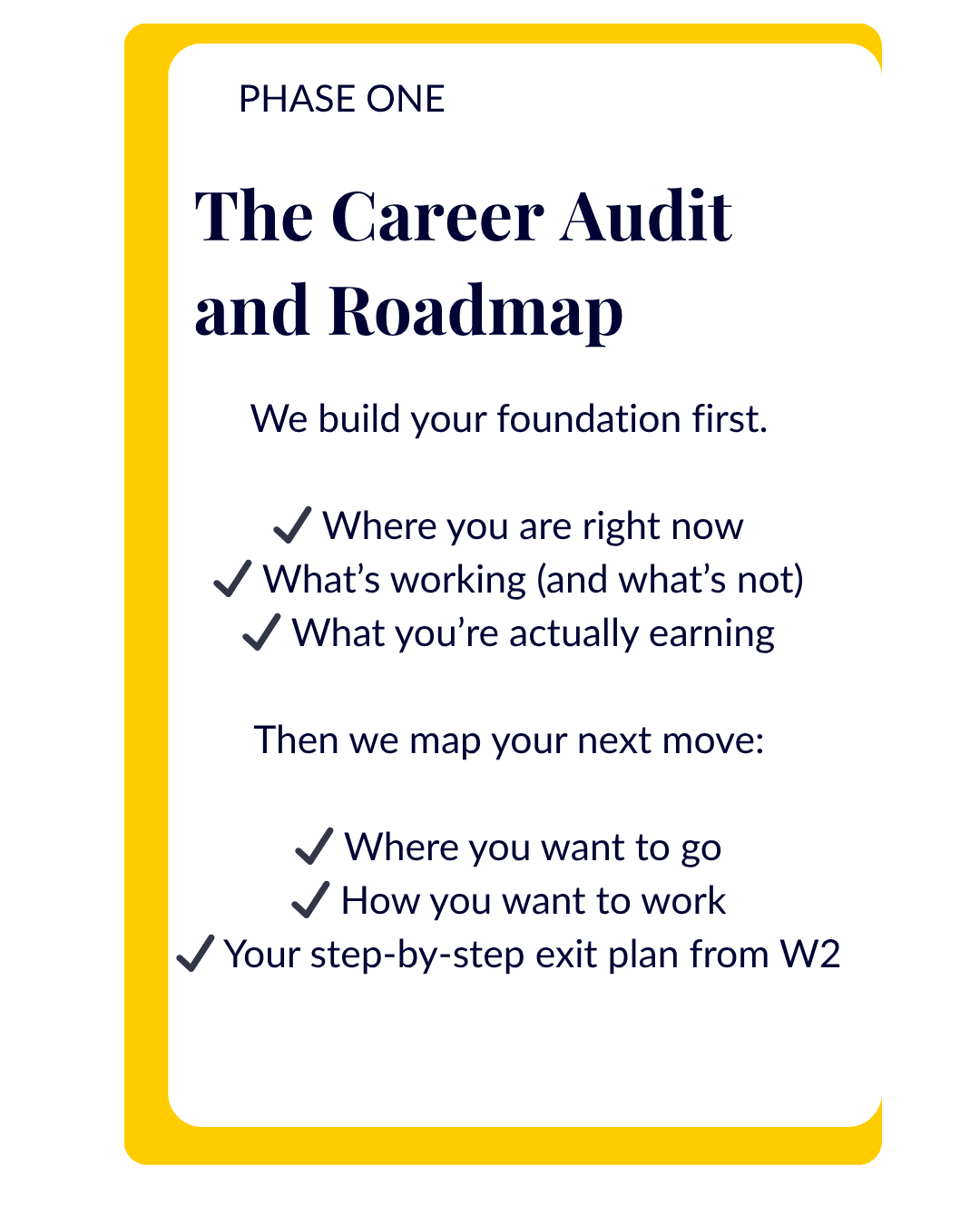 PHASE ONE

The Career Audit and Roadmap

We build your foundation first.

✓ Where you are right now
✓ What's working (and what's not)
✓ What you're actually earning

Then we map your next move:

✓ Where you want to go
✓ How you want to work
✓ Your step-by-step exit plan from W2